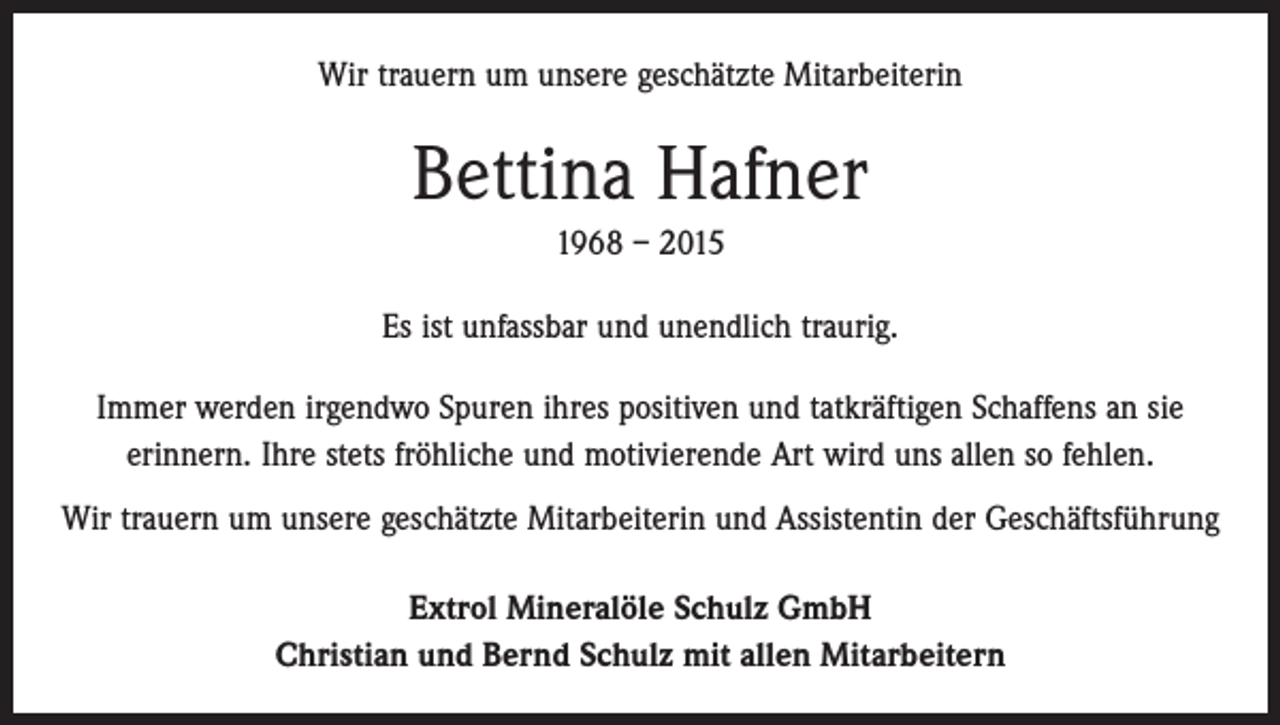 Wir trauern um unsere geschätzte Mitarbeiterin

Bettina Hafner

1968 – 2015

Es ist unfassbar und unendlich traurig.

Immer werden irgendwo Spuren ihres positiven und tatkräftigen Schaffens an sie erinnern. Ihre stets fröhliche und motivierende Art wird uns allen so fehlen.

Wir trauern um unsere geschätzte Mitarbeiterin und Assistentin der Geschäftsführung

Extrol Mineralöle Schulz GmbH
Christian und Bernd Schulz mit allen Mitarbeitern